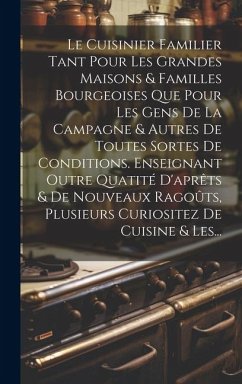 Le Cuisinier Familier Tant Pour Les Grandes Maisons & Familles Bourgeoises Que Pour Les Gens De La Campagne & Autres De Toutes Sortes De Conditions. Enseignant Outre Quatité D'aprêts & De Nouveaux Ragoûts, Plusieurs Curiositez De Cuisine & Les...